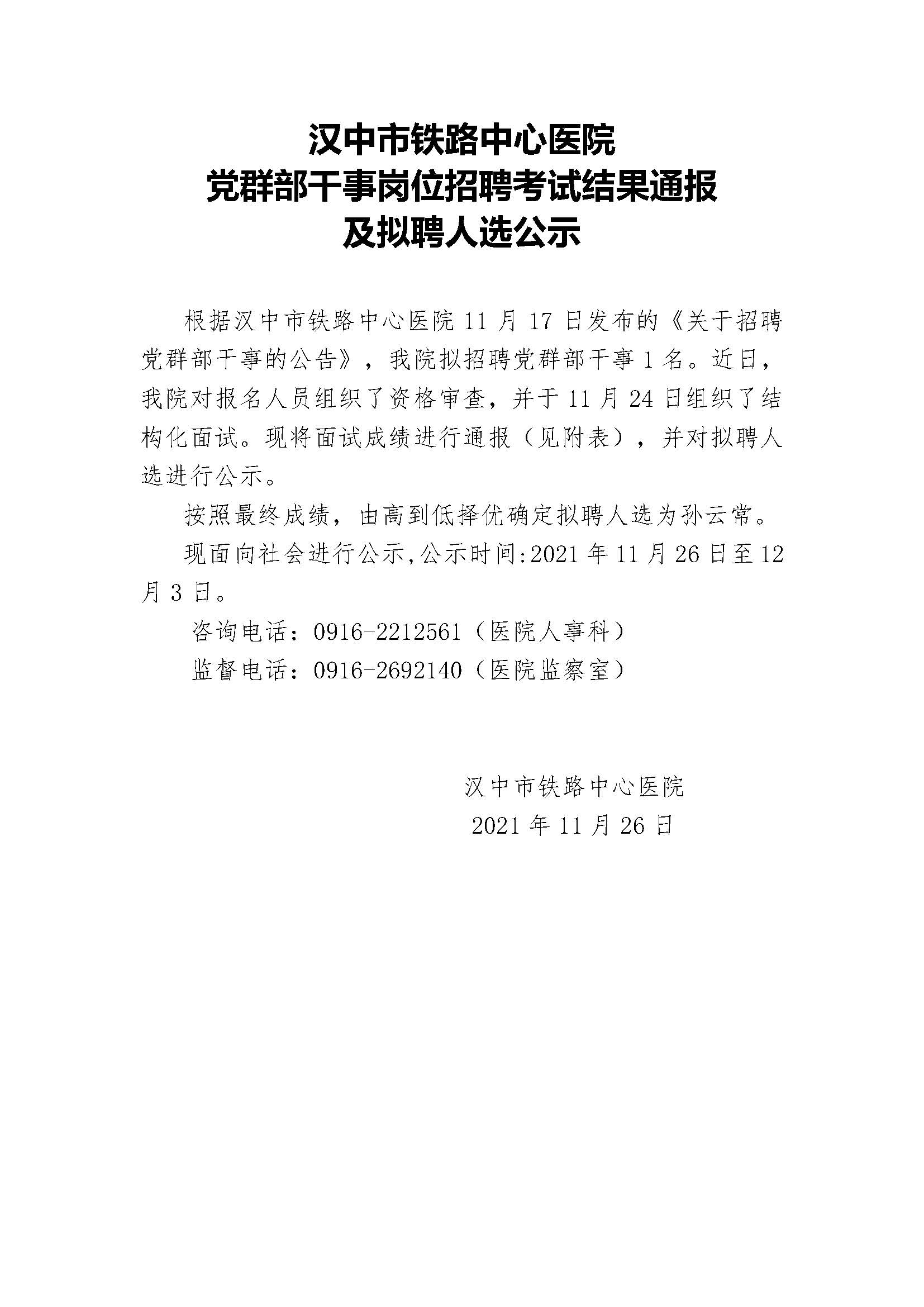 汉中市铁路中心医院
党群部干事岗位招聘考试结果通报
及拟聘人选公示

根据汉中市铁路中心医院 11 月 17 日发布的《关于招聘党群部干事的公告》，我院拟招聘党群部干事 1 名。近日，我院对报名人员组织了资格审查，并于 11 月 24 日组织了结构化面试。现将面试成绩进行通报（见附表），并对拟聘人选进行公示。

按照最终成绩，由高到低择优确定拟聘人选为孙云常。

现面向社会进行公示,公示时间:2021 年 11 月 26 日至 12 月 3 日。

咨询电话：0916-2212561（医院人事科）

监督电话：0916-2692140（医院监察室）

汉中市铁路中心医院
2021 年 11 月 26 日